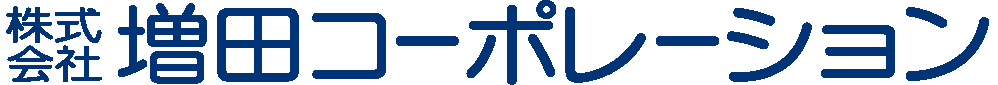 株式会社 増田コーポレーション